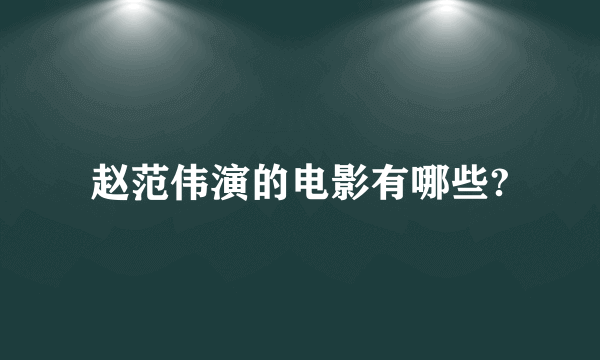 赵范伟演的电影有哪些?